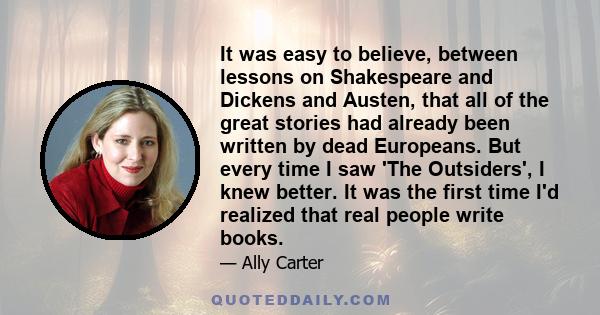 It was easy to believe, between lessons on Shakespeare and Dickens and Austen, that all of the great stories had already been written by dead Europeans. But every time I saw 'The Outsiders', I knew better. It was the first time I'd realized that real people write books.

— Ally Carter

QUOTEDDAILY.COM